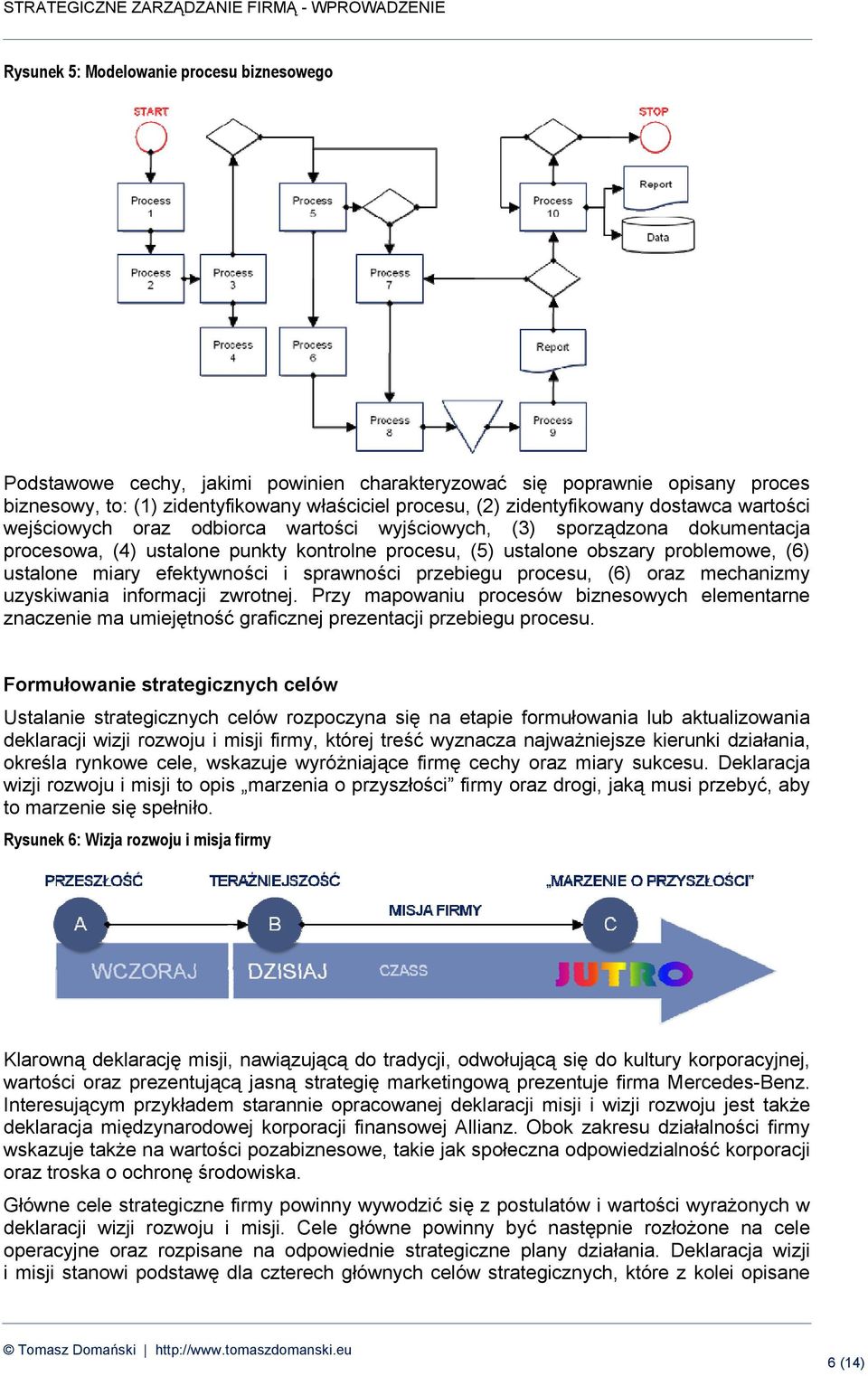 STRATEGICZNE ZARZĄDZANIE FIRMĄ - WPROWADZENIE

Rysunek 5: Modelowanie procesu biznesowego

START

STOP

Process 1

Process 5

Process 10

Report

Data

Process 2

Process 3

Process 7

Process 4

Process 6

Report

Process 8

Process 9

Podstawowe cechy, jakimi powinien charakteryzować się poprawnie opisany proces biznesowy, to: (1) zidentyfikowany właściciel procesu, (2) zidentyfikowany dostawca wartości wejściowych oraz odbiorca wartości wyjściowych, (3) sporządzona dokumentacja procesowa, (4) ustalone punkty kontrolne procesu, (5) ustalone obszary problemowe, (6) ustalone miary efektywności i sprawności przebiegu procesu, (6) oraz mechanizmy uzyskiwania informacji zwrotnej. Przy mapowaniu procesów biznesowych elementarne znaczenie ma umiejętność graficznej prezentacji przebiegu procesu.

Formułowanie strategicznych celów

Ustalanie strategicznych celów rozpoczyna się na etapie formułowania lub aktualizowania deklaracji wizji rozwoju i misji firmy, której treść wyznacza najważniejsze kierunki działania, określa rynkowe cele, wskazuje wyróżniające firmę cechy oraz miary sukcesu. Deklaracja wizji rozwoju i misji to opis „marzenia o przyszłości” firmy oraz drogi, jaką musi przebyć, aby to marzenie się spełniło.

Rysunek 6: Wizja rozwoju i misja firmy

PRZESZŁOŚĆ

TERAŹNIEJSZOŚĆ

„MARZENIE O PRZYSZŁOŚCI”

MISJA FIRMY

A

B

C

WCZORAJ

DZISIAJ

CZASS

JUTRO

Klarowną deklarację misji, nawiązującą do tradycji, odwołującą się do kultury korporacyjnej, wartości oraz prezentującą jasną strategię marketingową prezentuje firma Mercedes-Benz. Interesującym przykładem starannie opracowanej deklaracji misji i wizji rozwoju jest także deklaracja międzynarodowej korporacji finansowej Allianz. Obok zakresu działalności firmy wskazuje także na wartości pozabiznesowe, takie jak społeczna odpowiedzialność korporacji oraz troska o ochronę środowiska.

Główne cele strategiczne firmy powinny wywodzić się z postulatów i wartości wyrażonych w deklaracji wizji rozwoju i misji. Cele główne powinny być następnie rozłożone na cele operacyjne oraz rozpisane na odpowiednie strategiczne plany działania. Deklaracja wizji i misji stanowi podstawę dla czterech głównych celów strategicznych, które z kolei opisane

© Tomasz Domański | http://www.tomaszdomanski.eu

6 (14)